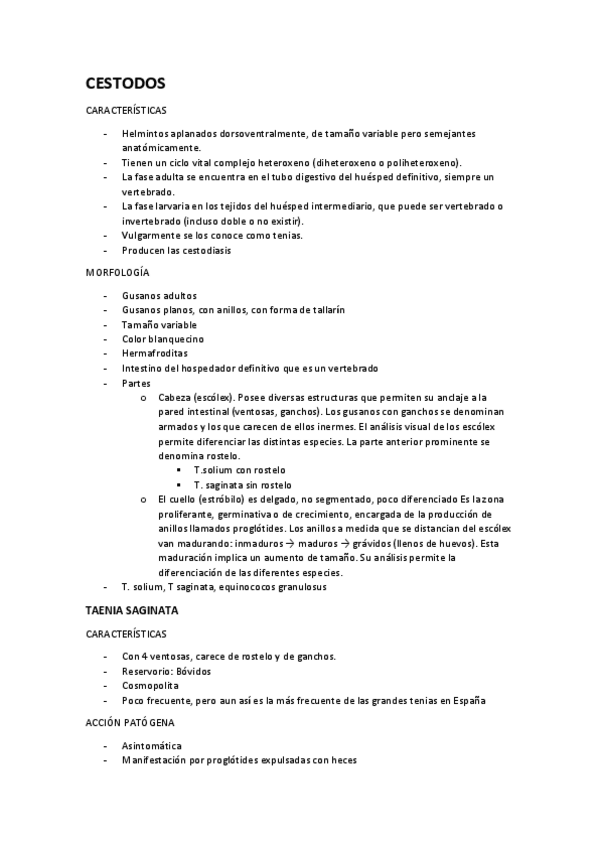 CESTODOS

CARACTERÍSTICAS

- Helmintos aplanados dorsoventralmente, de tamaño variable pero semejantes anatómicamente.
- Tienen un ciclo vital complejo heteroxeno (diheteroxeno o poliheteroxeno).
- La fase adulta se encuentra en el tubo digestivo del huésped definitivo, siempre un vertebrado.
- La fase larvaria en los tejidos del huésped intermediario, que puede ser vertebrado o invertebrado (incluso doble o no existir).
- Vulgarmente se los conoce como tenias.
- Producen las cestodiasis

MORFOLOGÍA

- Gusanos adultos
- Gusanos planos, con anillos, con forma de tallarín
- Tamaño variable
- Color blanquecino
- Hermafroditas
- Intestino del hospedador definitivo que es un vertebrado
- Partes
  o Cabeza (escólex). Posee diversas estructuras que permiten su anclaje a la pared intestinal (ventosas, ganchos). Los gusanos con ganchos se denominan armados y los que carecen de ellos inermes. El análisis visual de los escólex permite diferenciar las distintas especies. La parte anterior prominente se denomina rostelo.
    ▪ T.solium con rostelo
    ▪ T. saginata sin rostelo
  o El cuello (estróbilo) es delgado, no segmentado, poco diferenciado Es la zona proliferante, germinativa o de crecimiento, encargada de la producción de anillos llamados proglótides. Los anillos a medida que se distancian del escólex van madurando: inmaduros → maduros → grávidos (llenos de huevos). Esta maduración implica un aumento de tamaño. Su análisis permite la diferenciación de las diferentes especies.
- T. solium, T saginata, equinococos granulosus

TAENIA SAGINATA

CARACTERÍSTICAS

- Con 4 ventosas, carece de rostelo y de ganchos.
- Reservorio: Bóvidos
- Cosmopolita
- Poco frecuente, pero aun así es la más frecuente de las grandes tenias en España

ACCIÓN PATÓGENA

- Asintomática
- Manifestación por proglótides expulsadas con heces